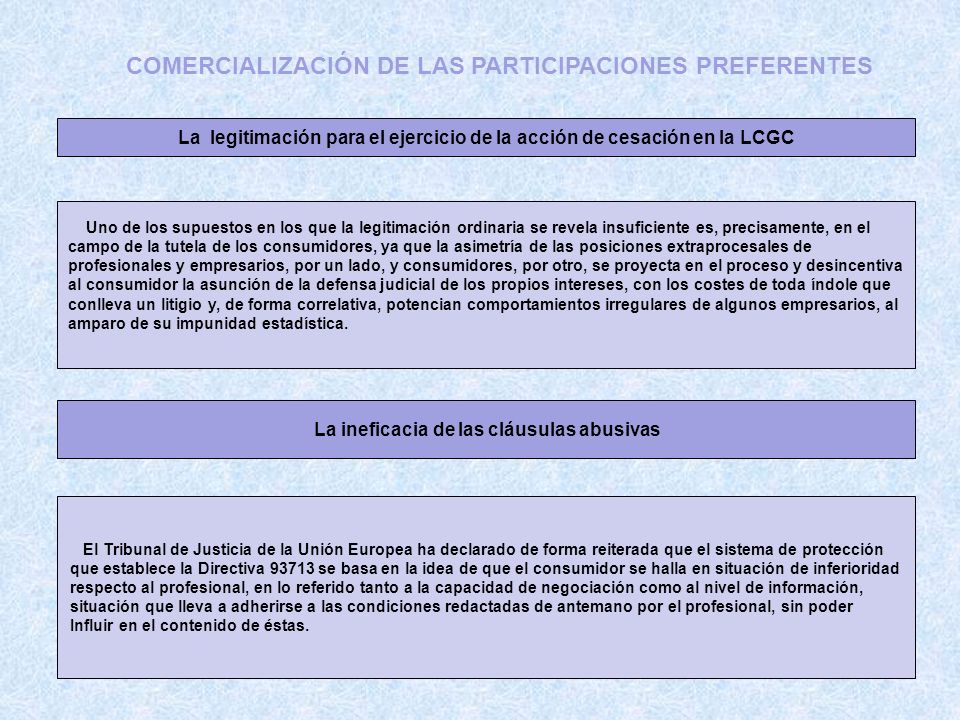 COMERCIALIZACIÓN DE LAS PARTICIPACIONES PREFERENTES

La legitimación para el ejercicio de la acción de cesación en la LCGC

Uno de los supuestos en los que la legitimación ordinaria se revela insuficiente es, precisamente, en el campo de la tutela de los consumidores, ya que la asimetría de las posiciones extraprocesales de profesionales y empresarios, por un lado, y consumidores, por otro, se proyecta en el proceso y desincentiva al consumidor la asunción de la defensa judicial de los propios intereses, con los costes de toda índole que conlleva un litigio y, de forma correlativa, potencian comportamientos irregulares de algunos empresarios, al amparo de su impunidad estadística.

La ineficacia de las cláusulas abusivas

El Tribunal de Justicia de la Unión Europea ha declarado de forma reiterada que el sistema de protección que establece la Directiva 93713 se basa en la idea de que el consumidor se halla en situación de inferioridad respecto al profesional, en lo referido tanto a la capacidad de negociación como al nivel de información, situación que lleva a adherirse a las condiciones redactadas de antemano por el profesional, sin poder Influir en el contenido de éstas.